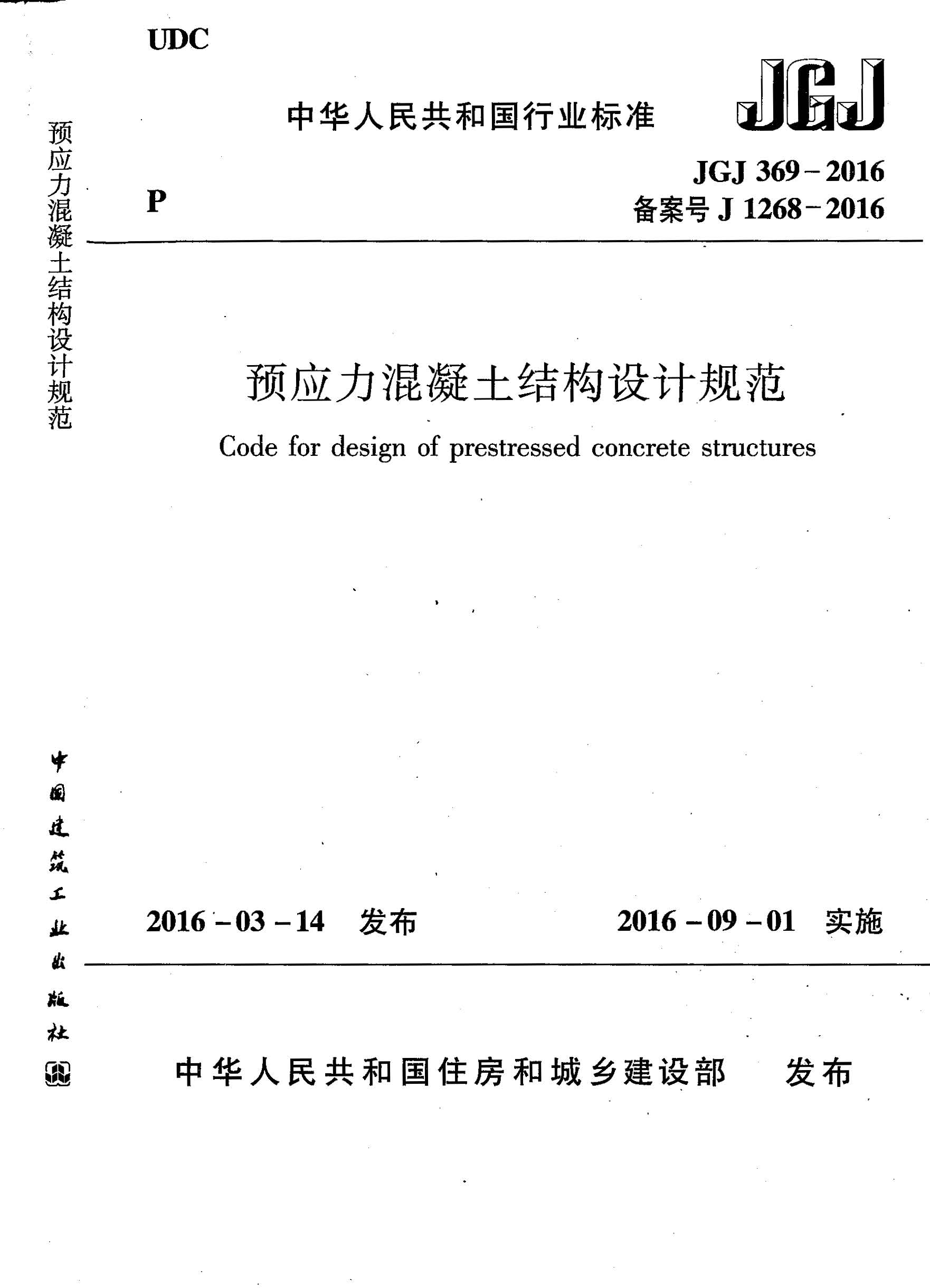 UDC

中华人民共和国行业标准

JGJ

P

JGJ 369－2016
备案号 J 1268－2016

预应力混凝土结构设计规范

Code for design of prestressed concrete structures

2016－03－14　发布

2016－09－01　实施

中华人民共和国住房和城乡建设部　发布

预应力混凝土结构设计规范

中国建筑工业出版社